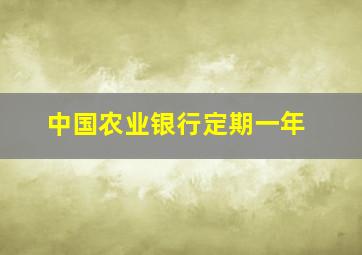 中国农业银行定期一年